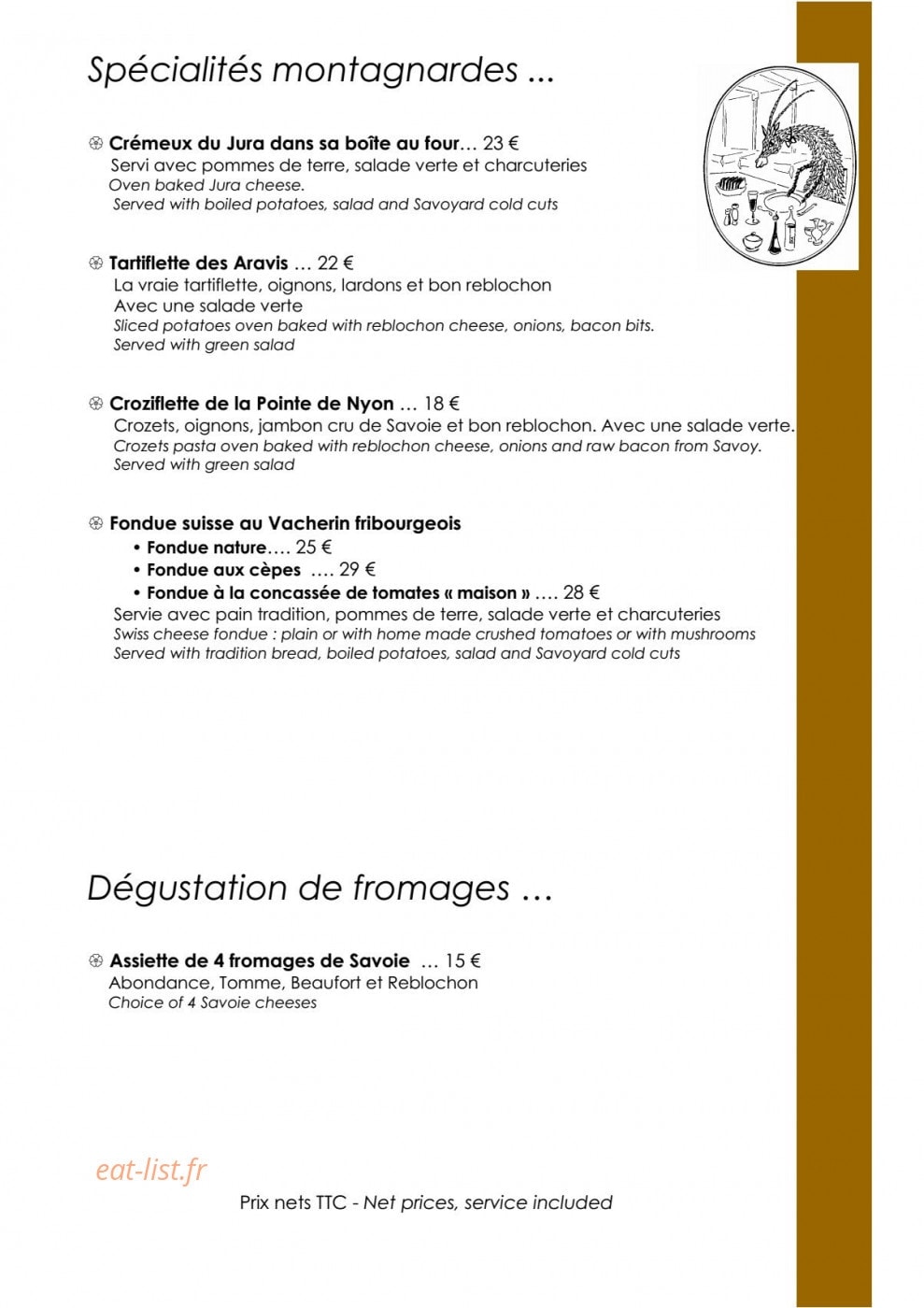 Spécialités montagnardes ...

Crémeux du Jura dans sa boîte au four… 23 €
Servi avec pommes de terre, salade verte et charcuteries
Oven baked Jura cheese.
Served with boiled potatoes, salad and Savoyard cold cuts

Tartiflette des Aravis … 22 €
La vraie tartiflette, oignons, lardons et bon reblochon
Avec une salade verte
Sliced potatoes oven baked with reblochon cheese, onions, bacon bits.
Served with green salad

Croziflette de la Pointe de Nyon … 18 €
Crozets, oignons, jambon cru de Savoie et bon reblochon. Avec une salade verte.
Crozets pasta oven baked with reblochon cheese, onions and raw bacon from Savoy.
Served with green salad

Fondue suisse au Vacherin fribourgeois
• Fondue nature…. 25 €
• Fondue aux cèpes …. 29 €
• Fondue à la concassée de tomates « maison » …. 28 €
Servie avec pain tradition, pommes de terre, salade verte et charcuteries
Swiss cheese fondue : plain or with home made crushed tomatoes or with mushrooms
Served with tradition bread, boiled potatoes, salad and Savoyard cold cuts

Dégustation de fromages …

Assiette de 4 fromages de Savoie … 15 €
Abondance, Tomme, Beaufort et Reblochon
Choice of 4 Savoie cheeses

Prix nets TTC - Net prices, service included

eat-list.fr